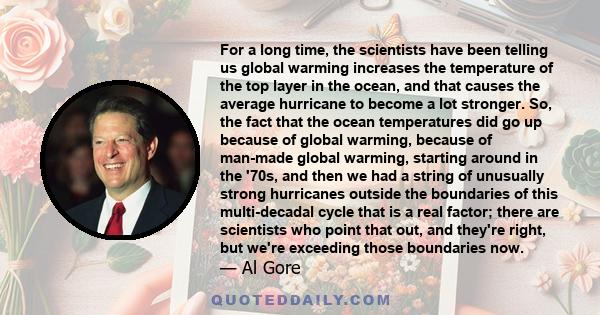 For a long time, the scientists have been telling us global warming increases the temperature of the top layer in the ocean, and that causes the average hurricane to become a lot stronger. So, the fact that the ocean temperatures did go up because of global warming, because of man-made global warming, starting around in the '70s, and then we had a string of unusually strong hurricanes outside the boundaries of this multi-decadal cycle that is a real factor; there are scientists who point that out, and they're right, but we're exceeding those boundaries now.
— Al Gore

QUOTEDDAILY.COM